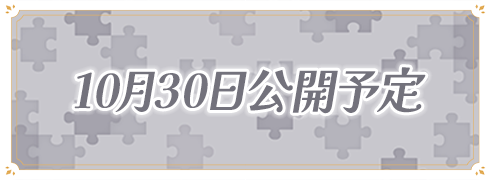 10月30日公開予定